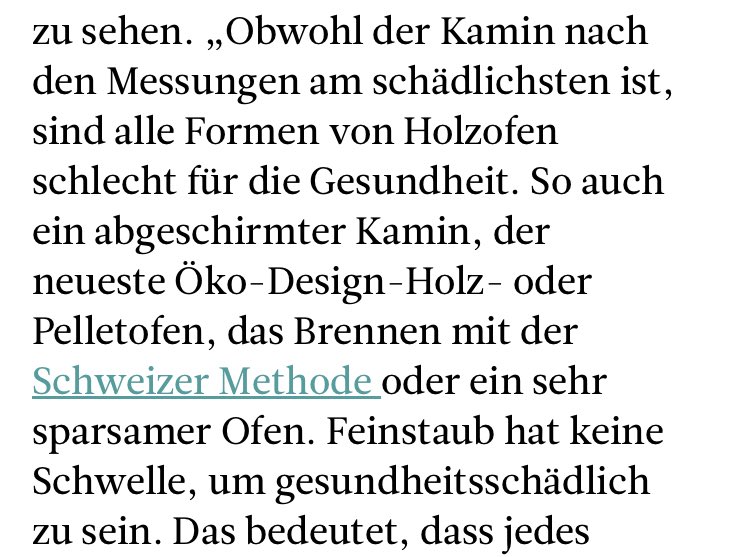 zu sehen. „Obwohl der Kamin nach den Messungen am schädlichsten ist, sind alle Formen von Holzofen schlecht für die Gesundheit. So auch ein abgeschirmter Kamin, der neueste Öko-Design-Holz- oder Pelletofen, das Brennen mit der Schweizer Methode oder ein sehr sparsamer Ofen. Feinstaub hat keine Schwelle, um gesundheitsschädlich zu sein. Das bedeutet, dass jedes